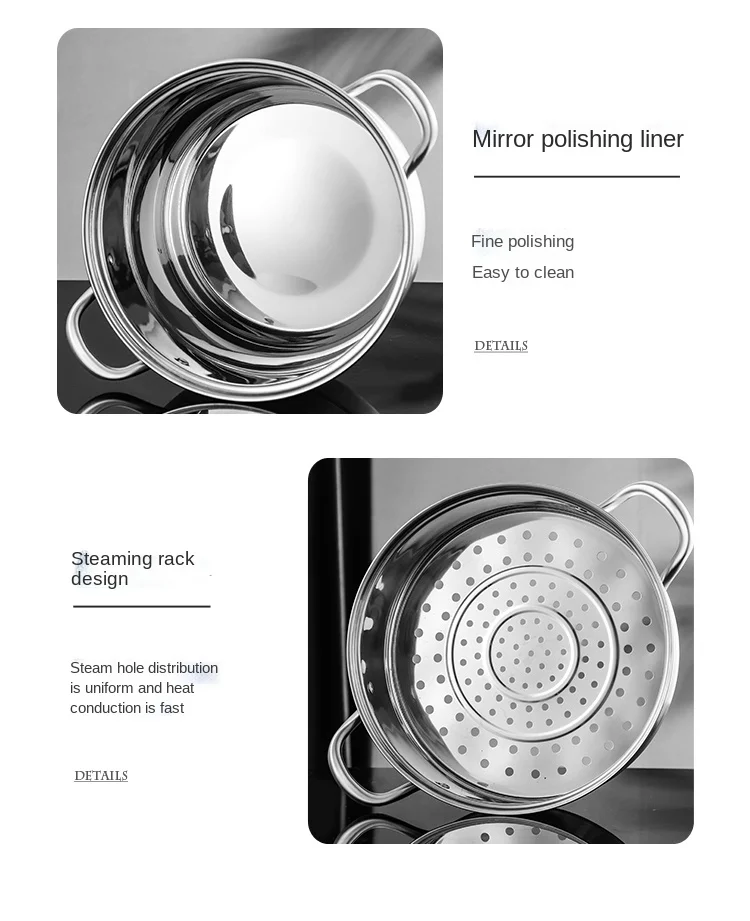 Mirror polishing liner

Fine polishing
Easy to clean

DETAILS

Steaming rack design

Steam hole distribution is uniform and heat conduction is fast

DETAILS